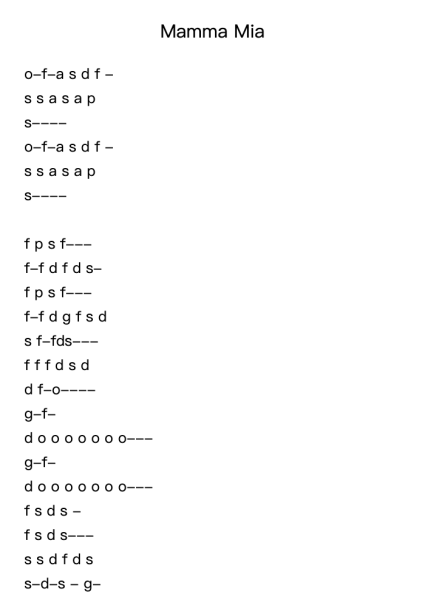 Mamma Mia

o–f–a s d f –
s s a s a p
s––––
o–f–a s d f –
s s a s a p
s––––

f p s f–––
f–f d f d s–
f p s f–––
f–f d g f s d
s f–fds–––
f f f d s d
d f–o––––
g–f–
d o o o o o o o–––
g–f–
d o o o o o o o–––
f s d s –
f s d s–––
s s d f d s
s–d–s – g–